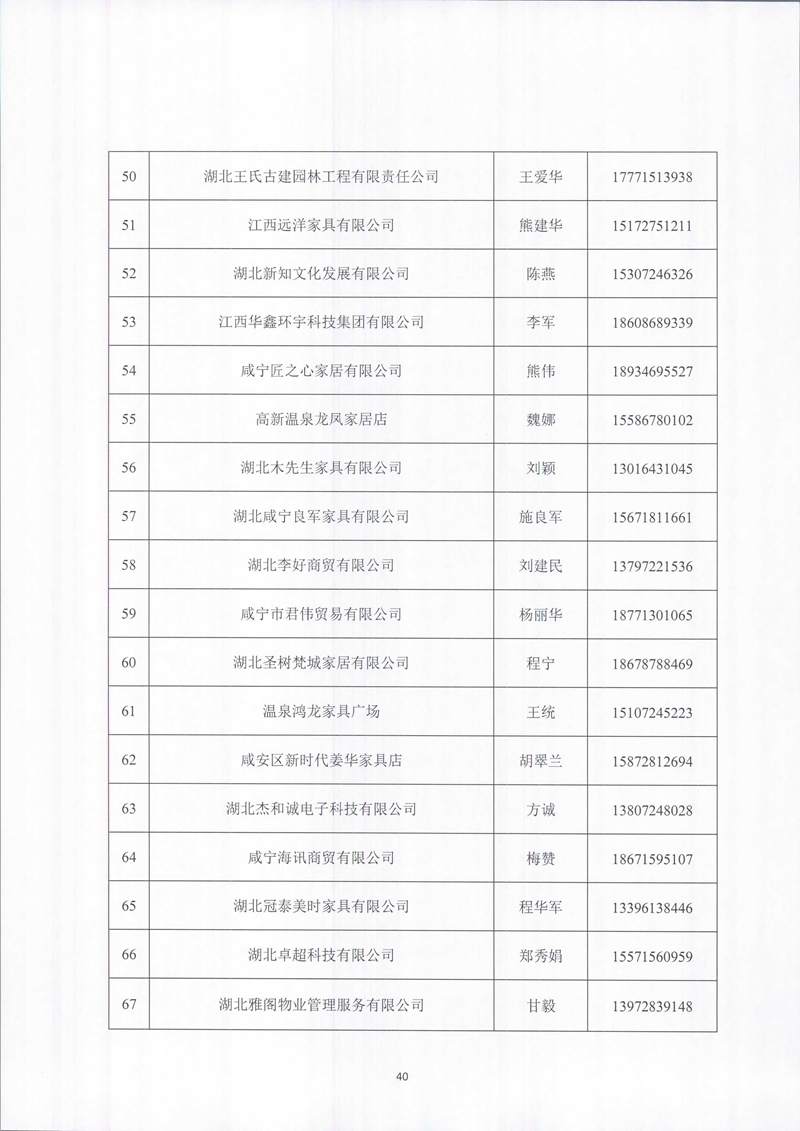 | 50 | 湖北王氏古建园林工程有限责任公司 | 王爱华 | 17771513938 |
|---|---|---|---|
| 51 | 江西远洋家具有限公司 | 熊建华 | 15172751211 |
| 52 | 湖北新知文化发展有限公司 | 陈燕 | 15307246326 |
| 53 | 江西华鑫环宇科技集团有限公司 | 李军 | 18608689339 |
| 54 | 咸宁匠之心家居有限公司 | 熊伟 | 18934695527 |
| 55 | 高新温泉龙凤家居店 | 魏娜 | 15586780102 |
| 56 | 湖北木先生家具有限公司 | 刘颖 | 13016431045 |
| 57 | 湖北咸宁良军家具有限公司 | 施良军 | 15671811661 |
| 58 | 湖北李好商贸有限公司 | 刘建民 | 13797221536 |
| 59 | 咸宁市君伟贸易有限公司 | 杨丽华 | 18771301065 |
| 60 | 湖北圣树梵城家居有限公司 | 程宁 | 18678788469 |
| 61 | 温泉鸿龙家具广场 | 王统 | 15107245223 |
| 62 | 咸安区新时代姜华家具店 | 胡翠兰 | 15872812694 |
| 63 | 湖北杰和诚电子科技有限公司 | 方诚 | 13807248028 |
| 64 | 咸宁海讯商贸有限公司 | 梅赞 | 18671595107 |
| 65 | 湖北冠泰美时家具有限公司 | 程华军 | 13396138446 |
| 66 | 湖北卓超科技有限公司 | 郑秀娟 | 15571560959 |
| 67 | 湖北雅阁物业管理服务有限公司 | 甘毅 | 13972839148 |

40